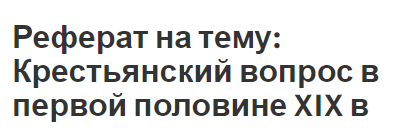 Реферат на тему: Крестьянский вопрос в первой половине XIX в